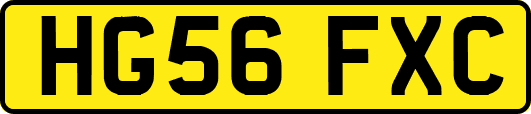 HG56 FXC